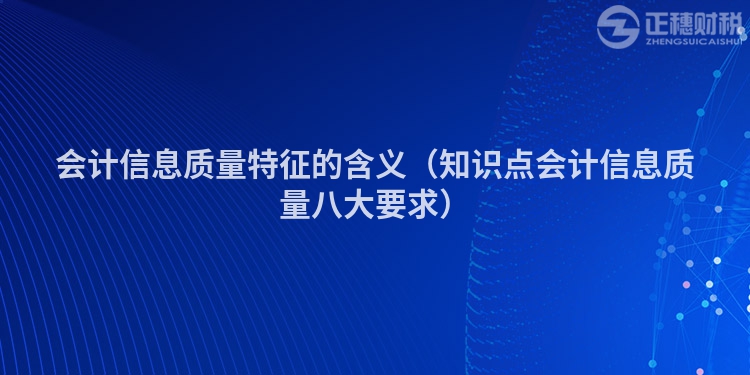 正穗财税
ZHENGSUICAISHUI

会计信息质量特征的含义（知识点会计信息质量八大要求）